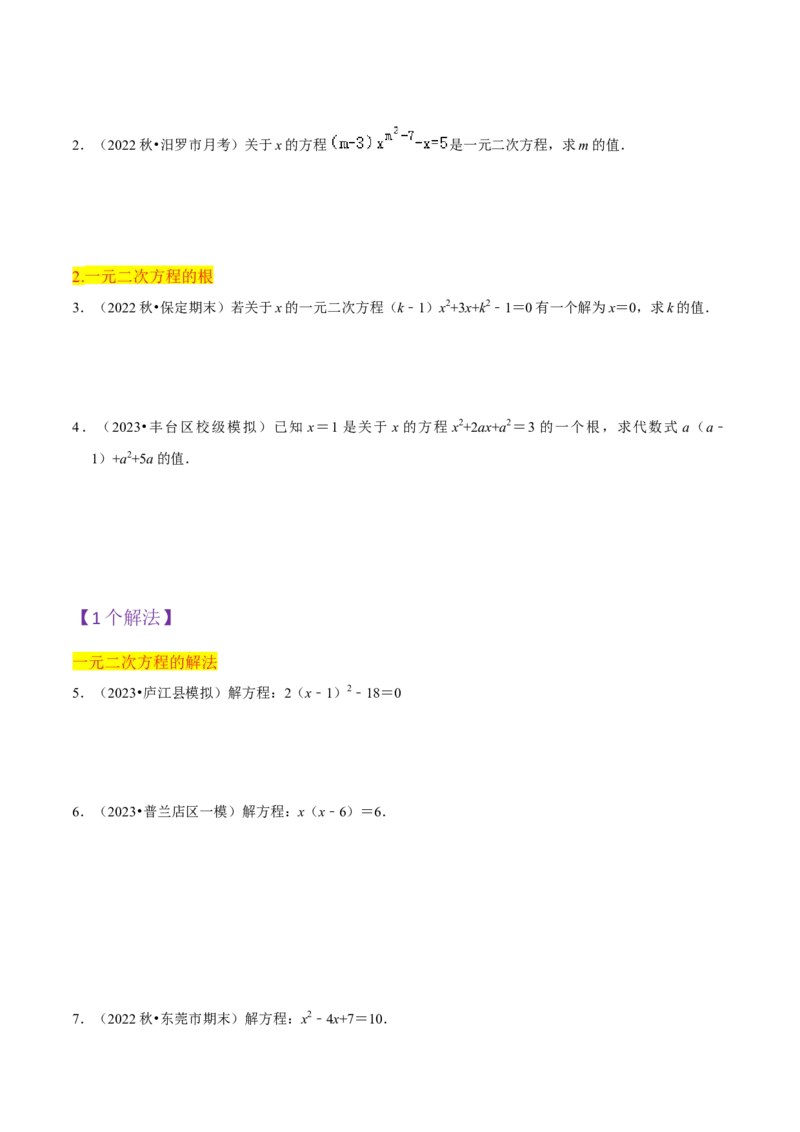 2．（2022 秋•汨罗市月考）关于 $x$ 的方程 $(m-3)x^{m^2-7}-x=5$ 是一元二次方程，求 $m$ 的值．

2.一元二次方程的根

3．（2022 秋•保定期末）若关于 $x$ 的一元二次方程（$k-1$）$x^2+3x+k^2-1=0$ 有一个解为 $x=0$，求 $k$ 的值．

4．（2023•丰台区校级模拟）已知 $x=1$ 是关于 $x$ 的方程 $x^2+2ax+a^2=3$ 的一个根，求代数式 $a$（$a-1$）$+a^2+5a$ 的值．

【1 个解法】

一元二次方程的解法

5．（2023•庐江县模拟）解方程：$2(x-1)^2-18=0$

6．（2023•普兰店区一模）解方程：$x(x-6)=6$．

7．（2022 秋•东莞市期末）解方程：$x^2-4x+7=10$．